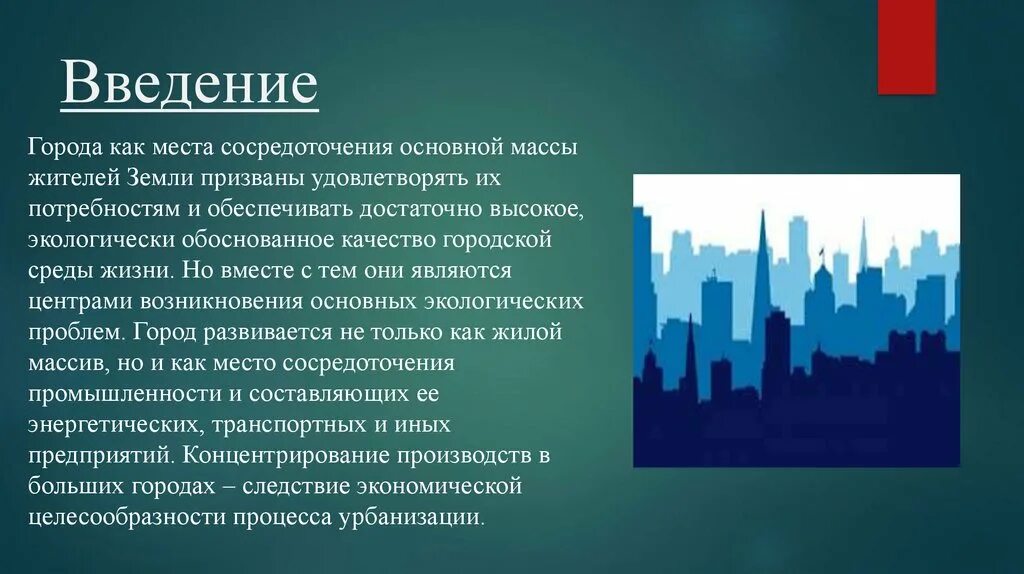 Введение

Города как места сосредоточения основной массы жителей Земли призваны удовлетворять их потребностям и обеспечивать достаточно высокое, экологически обоснованное качество городской среды жизни. Но вместе с тем они являются центрами возникновения основных экологических проблем. Город развивается не только как жилой массив, но и как место сосредоточения промышленности и составляющих ее энергетических, транспортных и иных предприятий. Концентрирование производств в больших городах – следствие экономической целесообразности процесса урбанизации.